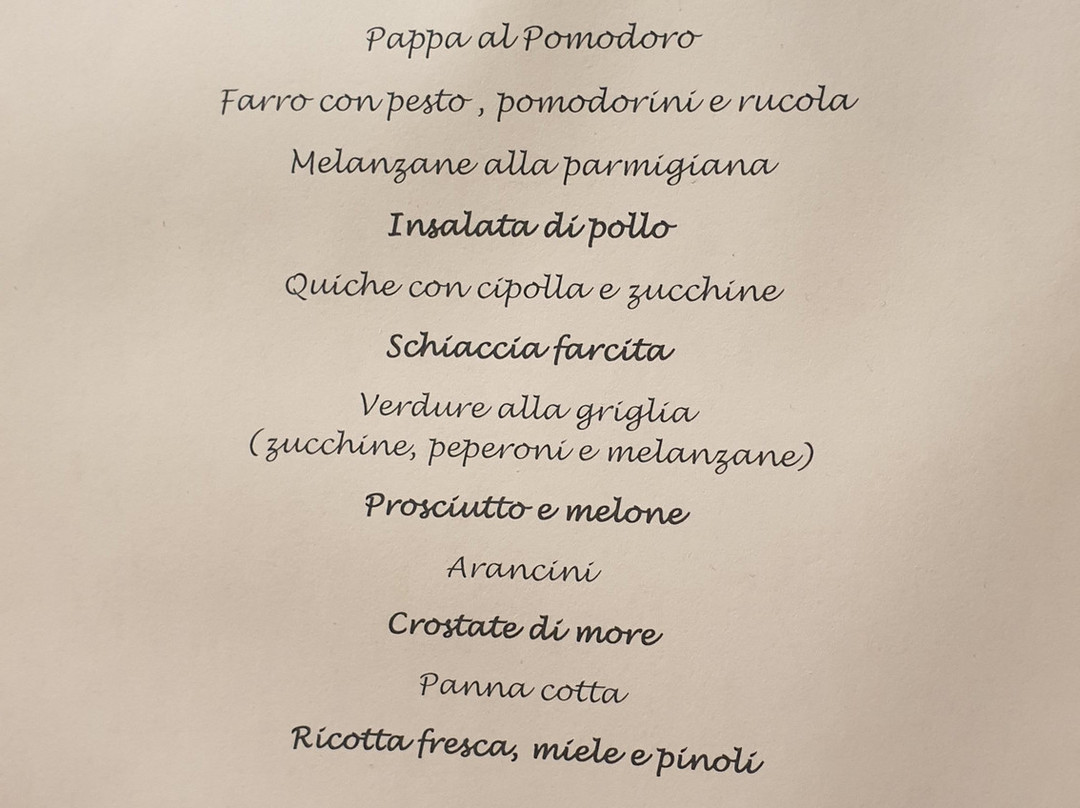 Pappa al Pomodoro

Farro con pesto , pomodorini e rucola

Melanzane alla parmigiana

Insalata di pollo

Quiche con cipolla e zucchine

Schiaccia farcita

Verdure alla griglia
(zucchine, peperoni e melanzane)

Prosciutto e melone

Arancini

Crostate di more

Panna cotta

Ricotta fresca, miele e pinoli